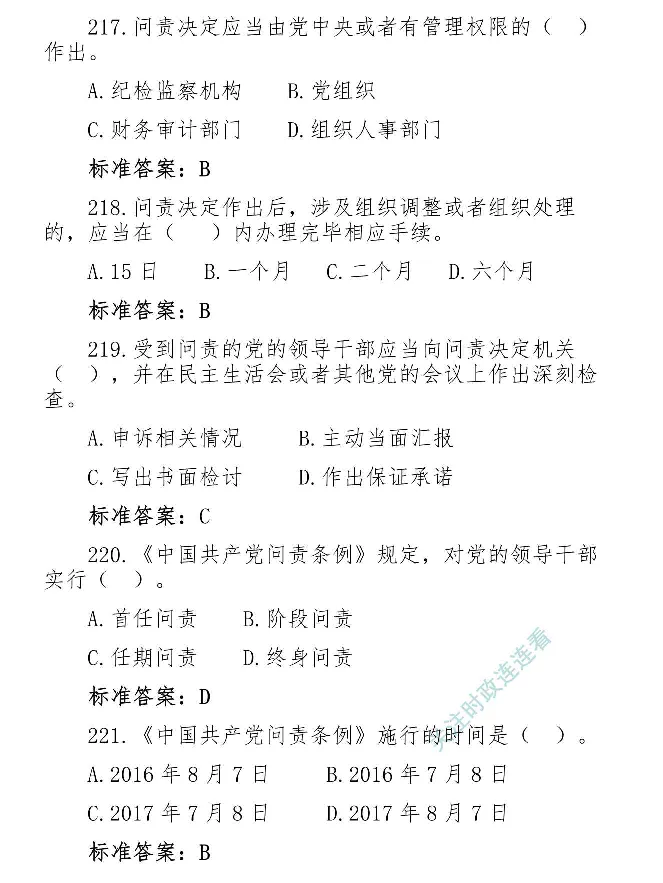 217.问责决定应当由党中央或者有管理权限的（ ）作出。

A.纪检监察机构　B.党组织

C.财务审计部门　D.组织人事部门

标准答案：B

218.问责决定作出后，涉及组织调整或者组织处理的，应当在（ ）内办理完毕相应手续。

A.15 日　B.一个月　C.二个月　D.六个月

标准答案：B

219.受到问责的党的领导干部应当向问责决定机关（ ），并在民主生活会或者其他党的会议上作出深刻检查。

A.申诉相关情况　B.主动当面汇报

C.写出书面检讨　D.作出保证承诺

标准答案：C

220.《中国共产党问责条例》规定，对党的领导干部实行（ ）。

A.首任问责　B.阶段问责

C.任期问责　D.终身问责

标准答案：D

221.《中国共产党问责条例》施行的时间是（ ）。

A.2016 年 8 月 7 日　B.2016 年 7 月 8 日

C.2017 年 7 月 8 日　D.2017 年 8 月 7 日

标准答案：B

关注时政连连看